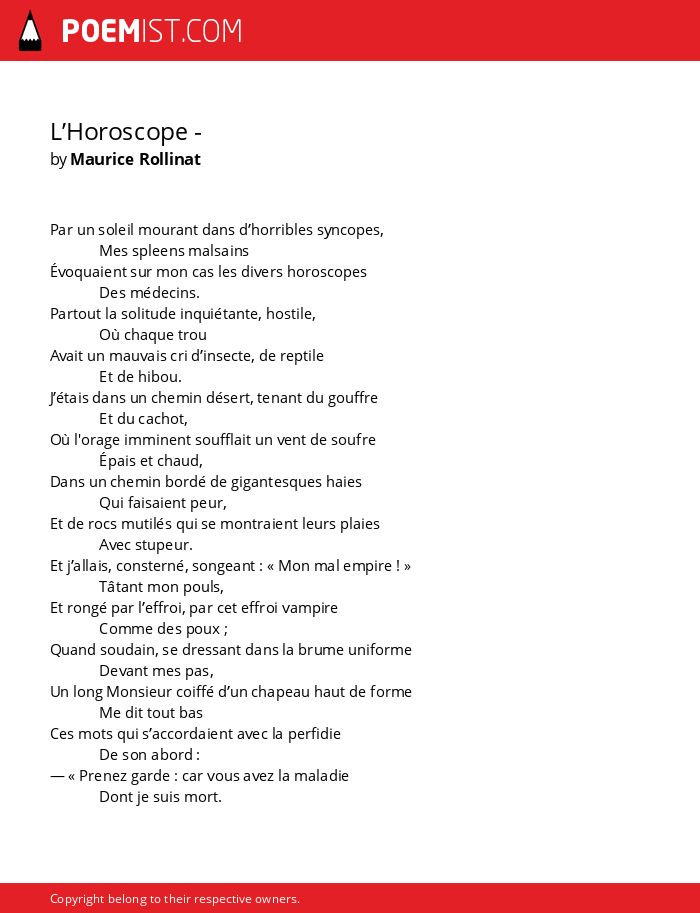 POEMIST.COM

L’Horoscope -
by Maurice Rollinat

Par un soleil mourant dans d’horribles syncopes,
Mes spleens malsains
Évoquaient sur mon cas les divers horoscopes
Des médecins.
Partout la solitude inquiétante, hostile,
Où chaque trou
Avait un mauvais cri d’insecte, de reptile
Et de hibou.
J’étais dans un chemin désert, tenant du gouffre
Et du cachot,
Où l'orage imminent soufflait un vent de soufre
Épais et chaud,
Dans un chemin bordé de gigantesques haies
Qui faisaient peur,
Et de rocs mutilés qui se montraient leurs plaies
Avec stupeur.
Et j’allais, consterné, songeant : « Mon mal empire ! »
Tâtant mon pouls,
Et rongé par l’effroi, par cet effroi vampire
Comme des poux ;
Quand soudain, se dressant dans la brume uniforme
Devant mes pas,
Un long Monsieur coiffé d’un chapeau haut de forme
Me dit tout bas
Ces mots qui s’accordaient avec la perfidie
De son abord :
— « Prenez garde : car vous avez la maladie
Dont je suis mort.

Copyright belong to their respective owners.